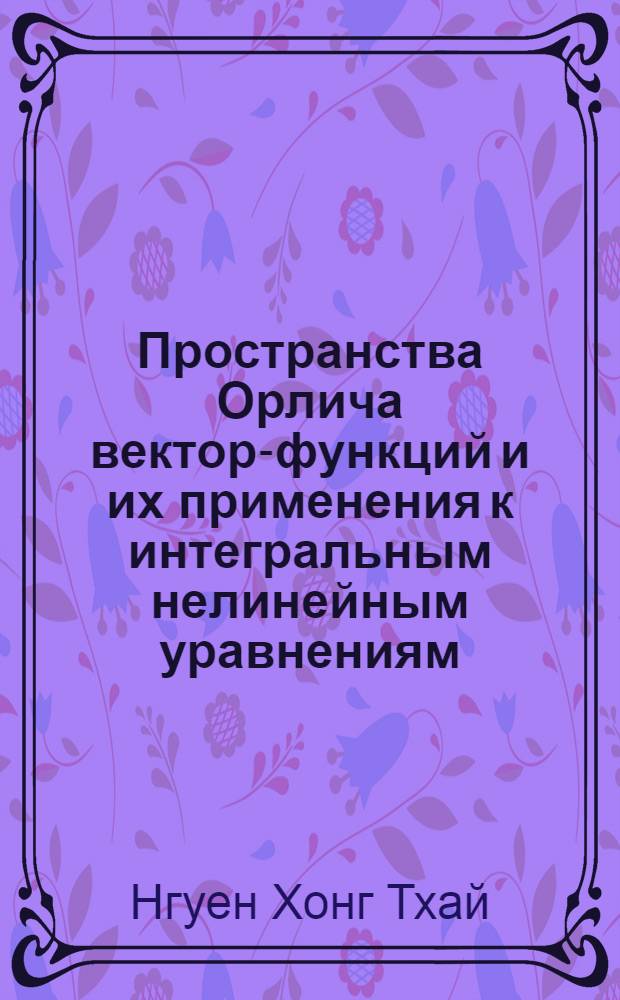 Пространства Орлича вектор-функций и их применения к интегральным нелинейным уравнениям

Нгуен Хонг Тхай